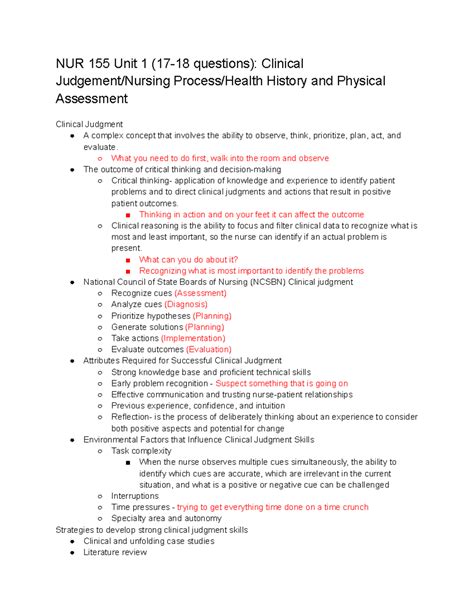 NUR 155 Unit 1 (17-18 questions): Clinical Judgement/Nursing Process/Health History and Physical Assessment

Clinical Judgment
- A complex concept that involves the ability to observe, think, prioritize, plan, act, and evaluate.
  - What you need to do first, walk into the room and observe
- The outcome of critical thinking and decision-making
  - Critical thinking- application of knowledge and experience to identify patient problems and to direct clinical judgments and actions that result in positive patient outcomes.
    - Thinking in action and on your feet it can affect the outcome
  - Clinical reasoning is the ability to focus and filter clinical data to recognize what is most and least important, so the nurse can identify if an actual problem is present.
    - What can you do about it?
    - Recognizing what is most important to identify the problems
- National Council of State Boards of Nursing (NCSBN) Clinical judgment
  - Recognize cues (Assessment)
  - Analyze cues (Diagnosis)
  - Prioritize hypotheses (Planning)
  - Generate solutions (Planning)
  - Take actions (Implementation)
  - Evaluate outcomes (Evaluation)
- Attributes Required for Successful Clinical Judgment
  - Strong knowledge base and proficient technical skills
  - Early problem recognition - Suspect something that is going on
  - Effective communication and trusting nurse-patient relationships
  - Previous experience, confidence, and intuition
  - Reflection- is the process of deliberately thinking about an experience to consider both positive aspects and potential for change
- Environmental Factors that Influence Clinical Judgment Skills
  - Task complexity
    - When the nurse observes multiple cues simultaneously, the ability to identify which cues are accurate, which are irrelevant in the current situation, and what is a positive or negative cue can be challenged
  - Interruptions
  - Time pressures - trying to get everything time done on a time crunch
  - Specialty area and autonomy

Strategies to develop strong clinical judgment skills
- Clinical and unfolding case studies
- Literature review